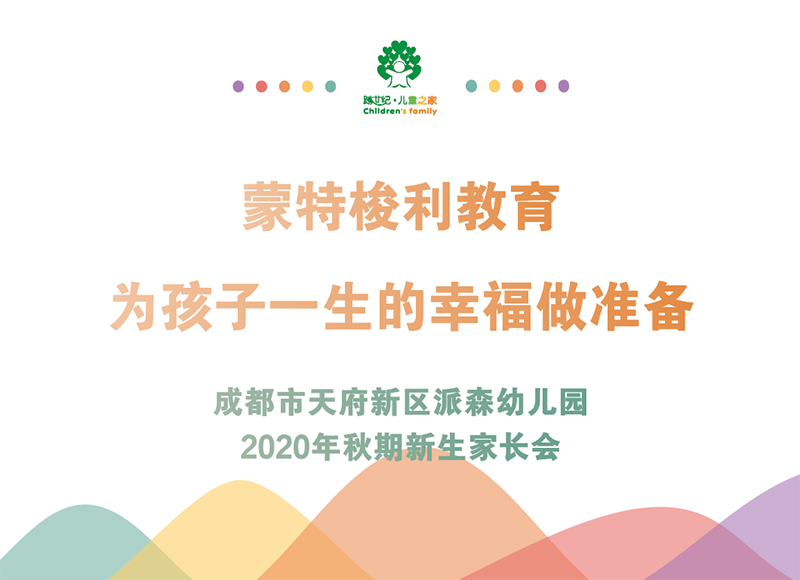 跨世纪·儿童之家
Children's family

蒙特梭利教育

为孩子一生的幸福做准备

成都市天府新区派森幼儿园
2020年秋期新生家长会